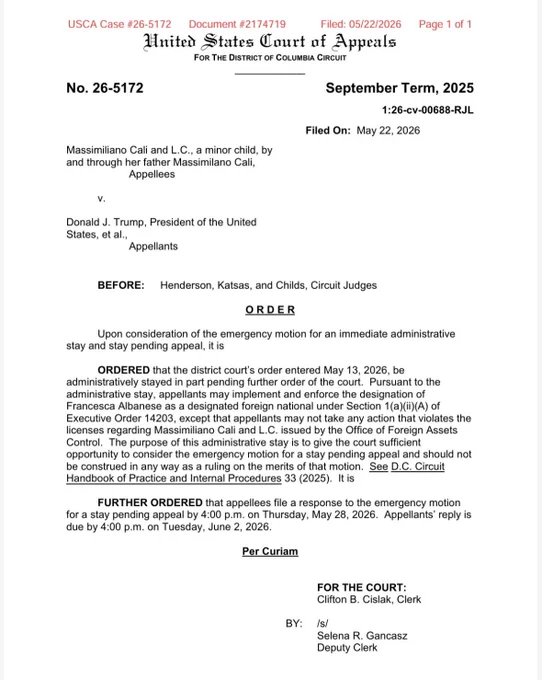 USCA Case #26-5172 Document #2174719 Filed: 05/22/2026 Page 1 of 1

United States Court of Appeals
FOR THE DISTRICT OF COLUMBIA CIRCUIT

No. 26-5172

September Term, 2025

1:26-cv-00688-RJL

Filed On: May 22, 2026

Massimiliano Cali and L.C., a minor child, by and through her father Massimilano Cali,
Appellees

v.

Donald J. Trump, President of the United States, et al.,
Appellants

BEFORE: Henderson, Katsas, and Childs, Circuit Judges

ORDER

Upon consideration of the emergency motion for an immediate administrative stay and stay pending appeal, it is

ORDERED that the district court's order entered May 13, 2026, be administratively stayed in part pending further order of the court. Pursuant to the administrative stay, appellants may implement and enforce the designation of Francesca Albanese as a designated foreign national under Section 1(a)(ii)(A) of Executive Order 14203, except that appellants may not take any action that violates the licenses regarding Massimiliano Cali and L.C. issued by the Office of Foreign Assets Control. The purpose of this administrative stay is to give the court sufficient opportunity to consider the emergency motion for a stay pending appeal and should not be construed in any way as a ruling on the merits of that motion. See D.C. Circuit Handbook of Practice and Internal Procedures 33 (2025). It is

FURTHER ORDERED that appellees file a response to the emergency motion for a stay pending appeal by 4:00 p.m. on Thursday, May 28, 2026. Appellants' reply is due by 4:00 p.m. on Tuesday, June 2, 2026.

Per Curiam

FOR THE COURT:
Clifton B. Cislak, Clerk

BY: /s/
Selena R. Gancasz
Deputy Clerk